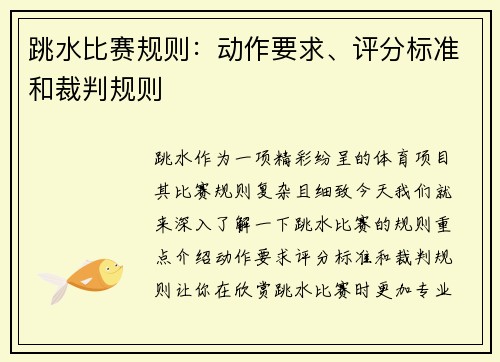 跳水比赛规则：动作要求、评分标准和裁判规则

跳水作为一项精彩纷呈的体育项目其比赛规则复杂且细致今天我们就来深入了解一下跳水比赛的规则重点介绍动作要求评分标准和裁判规则让你在欣赏跳水比赛时更加专业